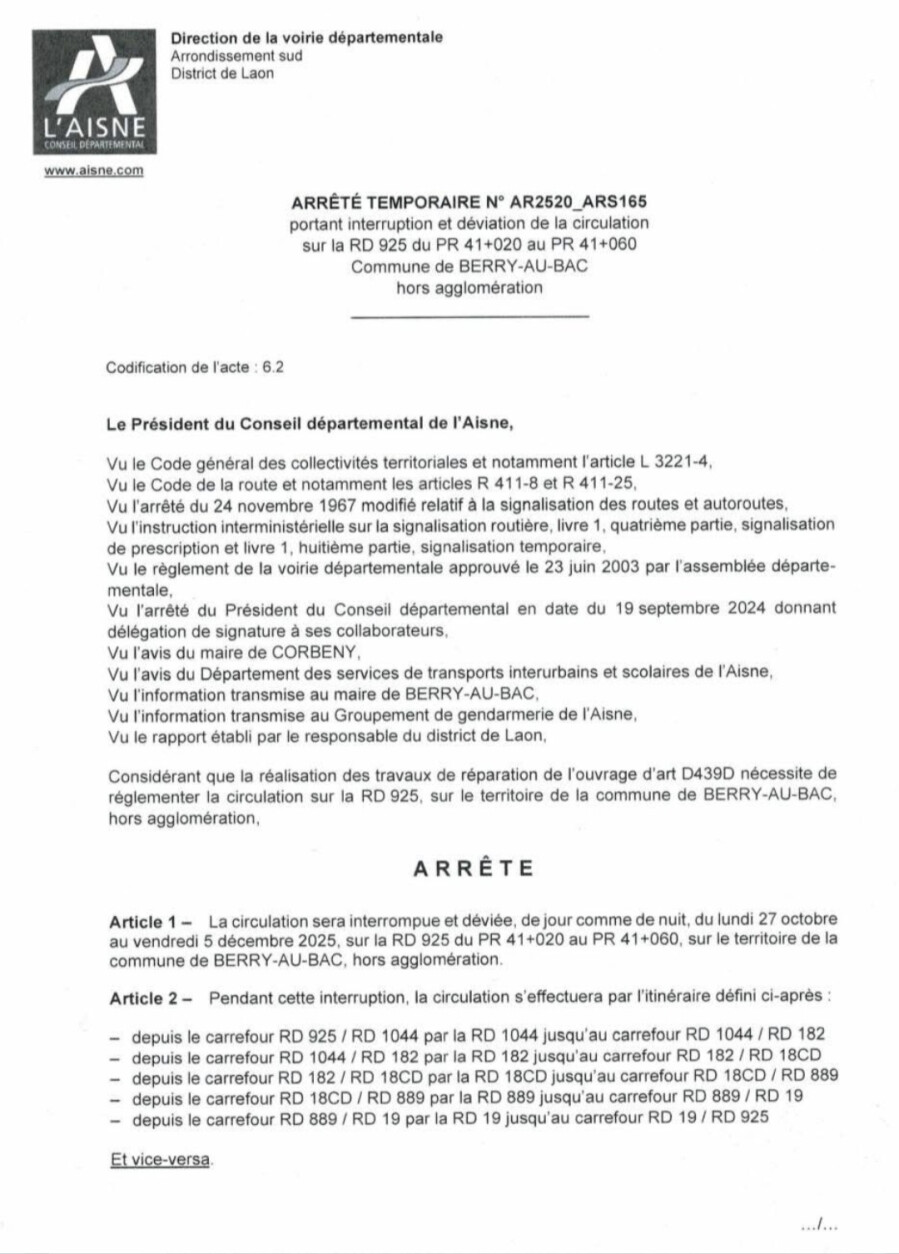 L'AISNE
CONSEIL DÉPARTEMENTAL
www.aisne.com

Direction de la voirie départementale
Arrondissement sud
District de Laon

ARRÊTÉ TEMPORAIRE N° AR2520_ARS165
portant interruption et déviation de la circulation sur la RD 925 du PR 41+020 au PR 41+060
Commune de BERRY-AU-BAC
hors agglomération

Codification de l'acte : 6.2

Le Président du Conseil départemental de l'Aisne,

Vu le Code général des collectivités territoriales et notamment l'article L 3221-4,
Vu le Code de la route et notamment les articles R 411-8 et R 411-25,
Vu l'arrêté du 24 novembre 1967 modifié relatif à la signalisation des routes et autoroutes,
Vu l'instruction interministérielle sur la signalisation routière, livre 1, quatrième partie, signalisation de prescription et livre 1, huitième partie, signalisation temporaire,
Vu le règlement de la voirie départementale approuvé le 23 juin 2003 par l'assemblée départementale,
Vu l'arrêté du Président du Conseil départemental en date du 19 septembre 2024 donnant délégation de signature à ses collaborateurs,
Vu l'avis du maire de CORBENY,
Vu l'avis du Département des services de transports interurbains et scolaires de l'Aisne,
Vu l'information transmise au maire de BERRY-AU-BAC,
Vu l'information transmise au Groupement de gendarmerie de l'Aisne,
Vu le rapport établi par le responsable du district de Laon,

Considérant que la réalisation des travaux de réparation de l'ouvrage d'art D439D nécessite de réglementer la circulation sur la RD 925, sur le territoire de la commune de BERRY-AU-BAC, hors agglomération,

ARRÊTE

Article 1 – La circulation sera interrompue et déviée, de jour comme de nuit, du lundi 27 octobre au vendredi 5 décembre 2025, sur la RD 925 du PR 41+020 au PR 41+060, sur le territoire de la commune de BERRY-AU-BAC, hors agglomération.

Article 2 – Pendant cette interruption, la circulation s'effectuera par l'itinéraire défini ci-après :

– depuis le carrefour RD 925 / RD 1044 par la RD 1044 jusqu'au carrefour RD 1044 / RD 182
– depuis le carrefour RD 1044 / RD 182 par la RD 182 jusqu'au carrefour RD 182 / RD 18CD
– depuis le carrefour RD 182 / RD 18CD par la RD 18CD jusqu'au carrefour RD 18CD / RD 889
– depuis le carrefour RD 18CD / RD 889 par la RD 889 jusqu'au carrefour RD 889 / RD 19
– depuis le carrefour RD 889 / RD 19 par la RD 19 jusqu'au carrefour RD 19 / RD 925

Et vice-versa.

.../...